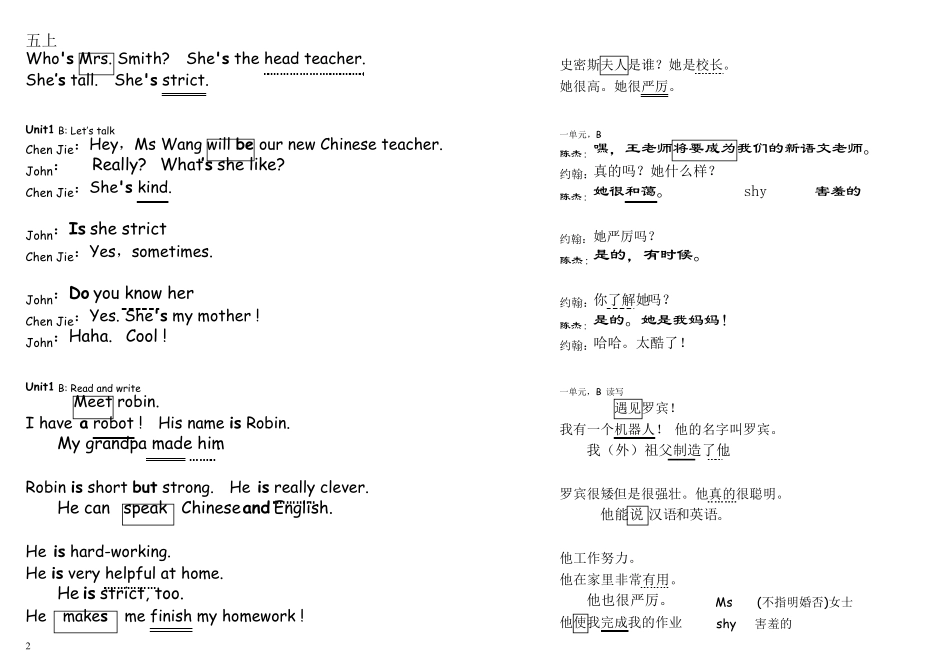 五上
Who's Mrs. Smith? She's the head teacher.
She's tall. She's strict.

Unit1 B: Let's talk
Chen Jie: Hey, Ms Wang will be our new Chinese teacher.
John: Really? What's she like?
Chen Jie: She's kind.

John: Is she strict
Chen Jie: Yes, sometimes.

John: Do you know her
Chen Jie: Yes. She's my mother !
John: Haha. Cool !

Unit1 B: Read and write
Meet robin.
I have a robot ! His name is Robin.
My grandpa made him

Robin is short but strong. He is really clever.
He can speak Chinese and English.

He is hard-working.
He is very helpful at home.
He is strict, too.
He makes me finish my homework !

2

史密斯夫人是谁？她是校长。
她很高。她很严厉。

一单元，B
陈杰：嘿，王老师将要成为我们的新语文老师。
约翰：真的吗？她什么样？
陈杰：她很和蔼。 shy 害羞的

约翰：她严厉吗？
陈杰：是的，有时候。

约翰：你了解她吗？
陈杰：是的。她是我妈妈！
约翰：哈哈。太酷了！

一单元，B 读写
遇见罗宾！
我有一个机器人！ 他的名字叫罗宾。
我（外）祖父制造了他

罗宾很矮但是很强壮。他真的很聪明。
他能说汉语和英语。

他工作努力。
他在家里非常有用。
他也很严厉。 Ms (不指明婚否)女士
他使我完成我的作业 shy 害羞的